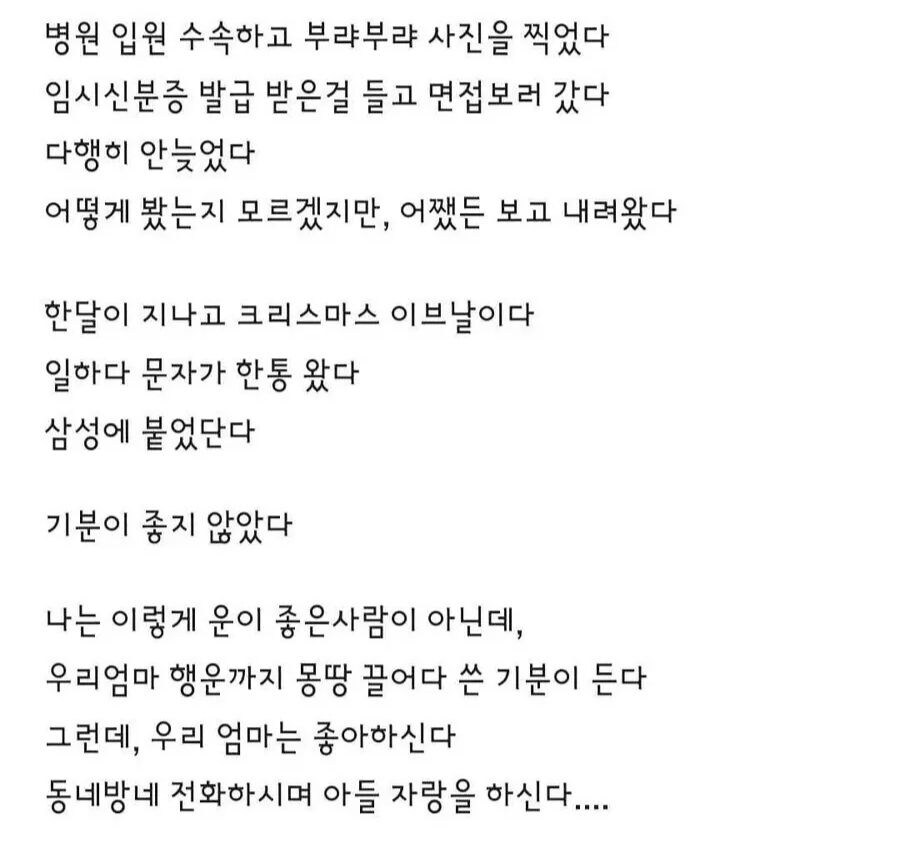 병원 입원 수속하고 부랴부랴 사진을 찍었다
임시신분증 발급 받은걸 들고 면접보러 갔다
다행히 안늦었다
어떻게 봤는지 모르겠지만, 어쨌든 보고 내려왔다

한달이 지나고 크리스마스 이브날이다
일하다 문자가 한통 왔다
삼성에 붙었단다

기분이 좋지 않았다

나는 이렇게 운이 좋은사람이 아닌데,
우리엄마 행운까지 몽땅 끌어다 쓴 기분이 든다
그런데, 우리 엄마는 좋아하신다
동네방네 전화하시며 아들 자랑을 하신다....